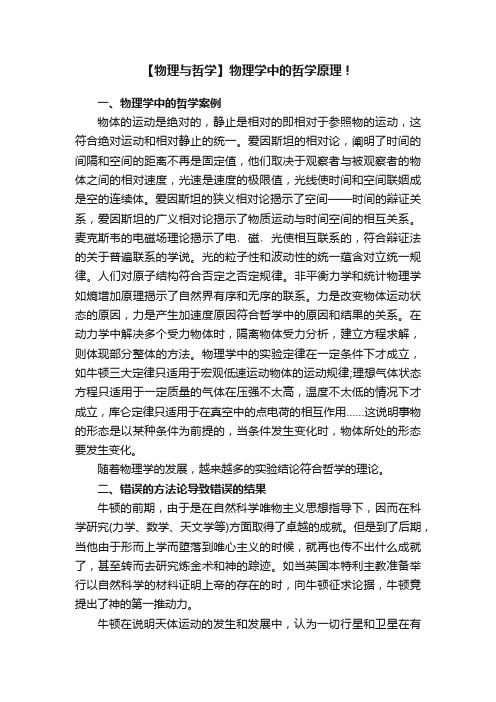 【物理与哲学】物理学中的哲学原理！

一、物理学中的哲学案例

物体的运动是绝对的，静止是相对的即相对于参照物的运动，这符合绝对运动和相对静止的统一。爱因斯坦的相对论，阐明了时间的间隔和空间的距离不再是固定值，他们取决于观察者与被观察者的物体之间的相对速度，光速是速度的极限值，光线使时间和空间联姻成是空的连续体。爱因斯坦的狭义相对论揭示了空间——时间的辩证关系，爱因斯坦的广义相对论揭示了物质运动与时间空间的相互关系。麦克斯韦的电磁场理论揭示了电﹑磁﹑光使相互联系的，符合辩证法的关于普遍联系的学说。光的粒子性和波动性的统一蕴含对立统一规律。人们对原子结构符合否定之否定规律。非平衡力学和统计物理学如熵增加原理揭示了自然界有序和无序的联系。力是改变物体运动状态的原因，力是产生加速度原因符合哲学中的原因和结果的关系。在动力学中解决多个受力物体时，隔离物体受力分析，建立方程求解，则体现部分整体的方法。物理学中的实验定律在一定条件下才成立，如牛顿三大定律只适用于宏观低速运动物体的运动规律;理想气体状态方程只适用于一定质量的气体在压强不太高，温度不太低的情况下才成立，库仑定律只适用于在真空中的点电荷的相互作用……这说明事物的形态是以某种条件为前提的，当条件发生变化时，物体所处的形态要发生变化。

随着物理学的发展，越来越多的实验结论符合哲学的理论。

二、错误的方法论导致错误的结果

牛顿的前期，由于是在自然科学唯物主义思想指导下，因而在科学研究(力学、数学、天文学等)方面取得了卓越的成就。但是到了后期，当他由于形而上学而堕落到唯心主义的时候，就再也传不出什么成就了，甚至转而去研究炼金术和神的踪迹。如当英国本特利主教准备举行以自然科学的材料证明上帝的存在的时，向牛顿征求论据，牛顿竟提出了神的第一推动力。

牛顿在说明天体运动的发生和发展中，认为一切行星和卫星在有